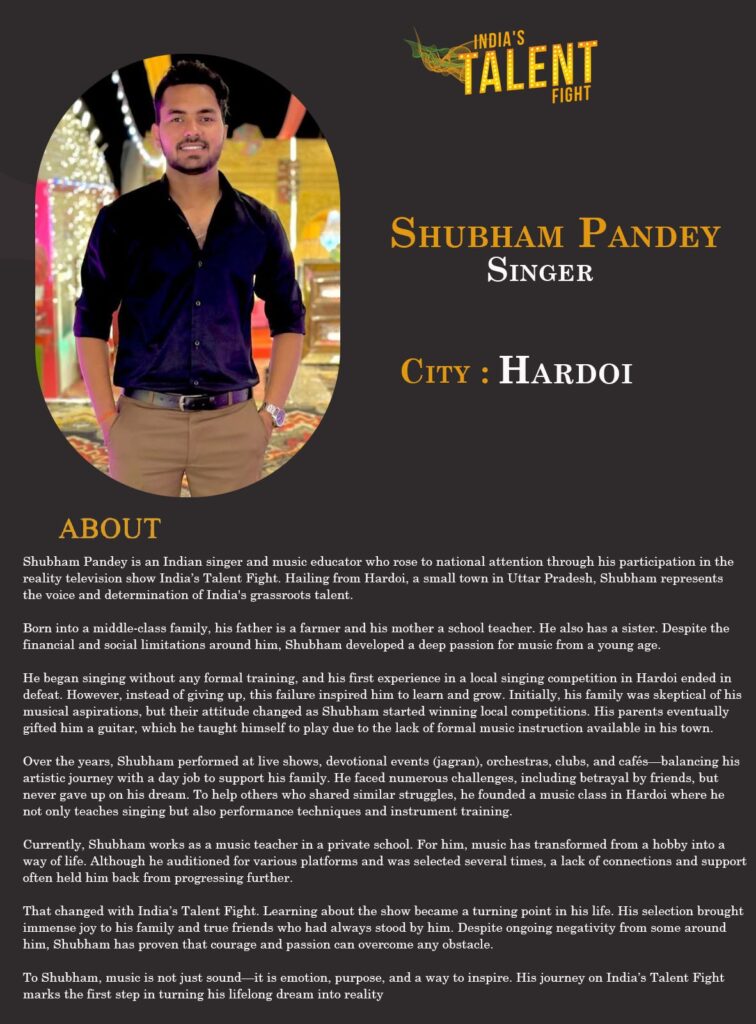 INDIA'S TALENT FIGHT

SHUBHAM PANDEY
SINGER

CITY : HARDOI

ABOUT

Shubham Pandey is an Indian singer and music educator who rose to national attention through his participation in the reality television show India's Talent Fight. Hailing from Hardoi, a small town in Uttar Pradesh, Shubham represents the voice and determination of India's grassroots talent.

Born into a middle-class family, his father is a farmer and his mother a school teacher. He also has a sister. Despite the financial and social limitations around him, Shubham developed a deep passion for music from a young age.

He began singing without any formal training, and his first experience in a local singing competition in Hardoi ended in defeat. However, instead of giving up, this failure inspired him to learn and grow. Initially, his family was skeptical of his musical aspirations, but their attitude changed as Shubham started winning local competitions. His parents eventually gifted him a guitar, which he taught himself to play due to the lack of formal music instruction available in his town.

Over the years, Shubham performed at live shows, devotional events (jagran), orchestras, clubs, and cafés—balancing his artistic journey with a day job to support his family. He faced numerous challenges, including betrayal by friends, but never gave up on his dream. To help others who shared similar struggles, he founded a music class in Hardoi where he not only teaches singing but also performance techniques and instrument training.

Currently, Shubham works as a music teacher in a private school. For him, music has transformed from a hobby into a way of life. Although he auditioned for various platforms and was selected several times, a lack of connections and support often held him back from progressing further.

That changed with India's Talent Fight. Learning about the show became a turning point in his life. His selection brought immense joy to his family and true friends who had always stood by him. Despite ongoing negativity from some around him, Shubham has proven that courage and passion can overcome any obstacle.

To Shubham, music is not just sound—it is emotion, purpose, and a way to inspire. His journey on India's Talent Fight marks the first step in turning his lifelong dream into reality